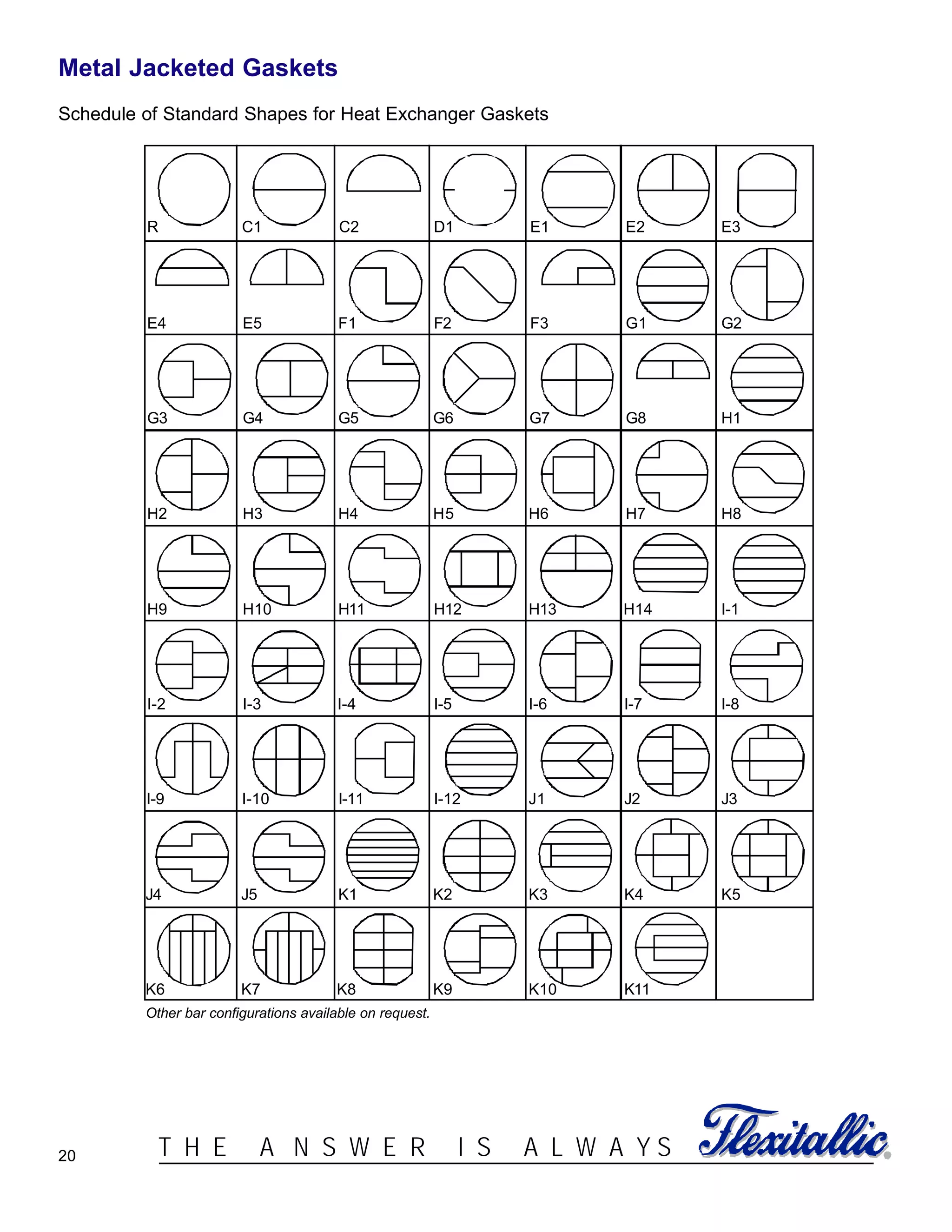 Metal Jacketed Gaskets

Schedule of Standard Shapes for Heat Exchanger Gaskets

| R | C1 | C2 | D1 | E1 | E2 | E3 |
|---|---|---|---|---|---|---|
| E4 | E5 | F1 | F2 | F3 | G1 | G2 |
| G3 | G4 | G5 | G6 | G7 | G8 | H1 |
| H2 | H3 | H4 | H5 | H6 | H7 | H8 |
| H9 | H10 | H11 | H12 | H13 | H14 | I-1 |
| I-2 | I-3 | I-4 | I-5 | I-6 | I-7 | I-8 |
| I-9 | I-10 | I-11 | I-12 | J1 | J2 | J3 |
| J4 | J5 | K1 | K2 | K3 | K4 | K5 |
| K6 | K7 | K8 | K9 | K10 | K11 | |

Other bar configurations available on request.

20

THE ANSWER IS ALWAYS Flexitallic